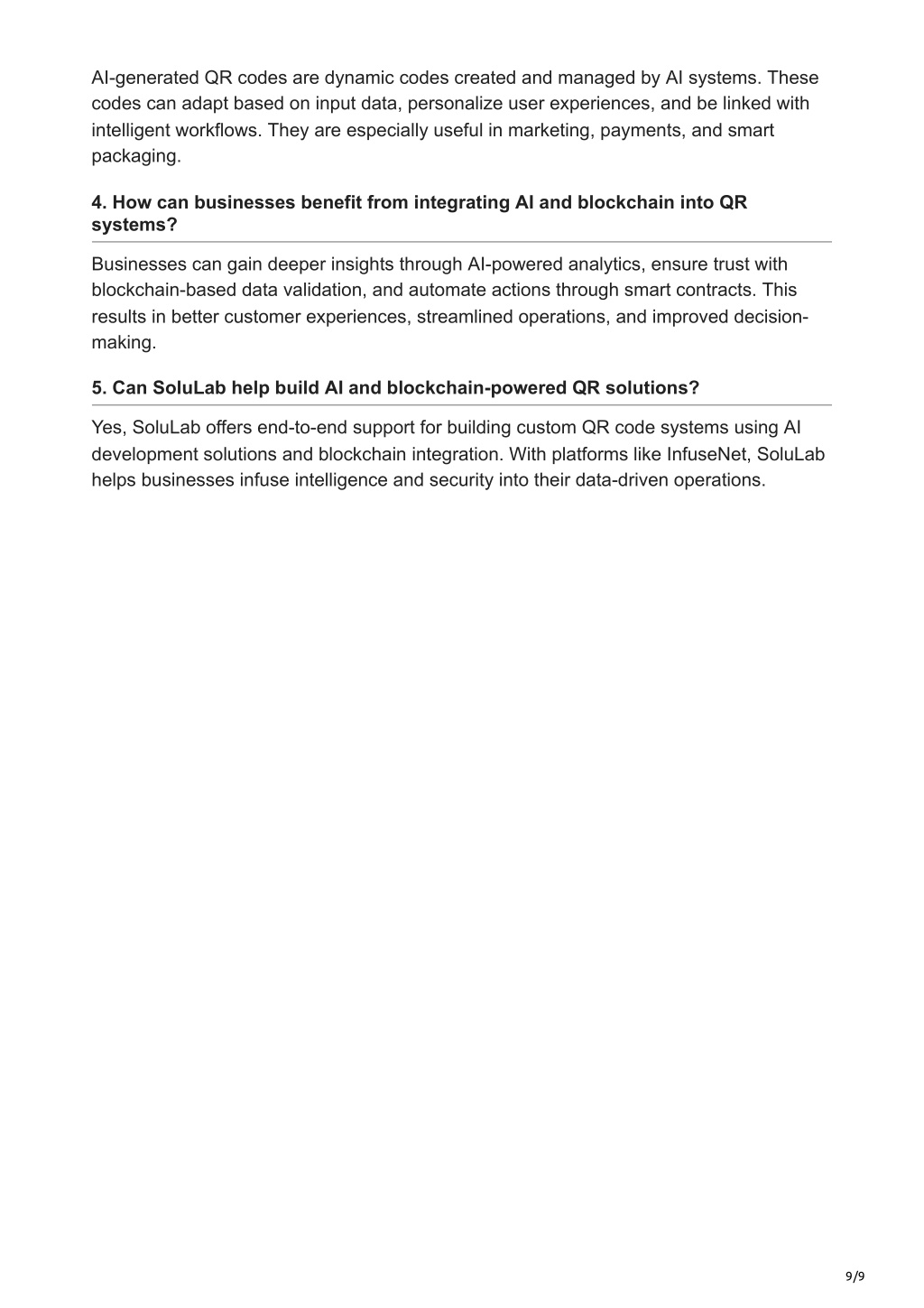 AI-generated QR codes are dynamic codes created and managed by AI systems. These codes can adapt based on input data, personalize user experiences, and be linked with intelligent workflows. They are especially useful in marketing, payments, and smart packaging.

4. How can businesses benefit from integrating AI and blockchain into QR systems?

Businesses can gain deeper insights through AI-powered analytics, ensure trust with blockchain-based data validation, and automate actions through smart contracts. This results in better customer experiences, streamlined operations, and improved decision-making.

5. Can SoluLab help build AI and blockchain-powered QR solutions?

Yes, SoluLab offers end-to-end support for building custom QR code systems using AI development solutions and blockchain integration. With platforms like InfuseNet, SoluLab helps businesses infuse intelligence and security into their data-driven operations.

9/9